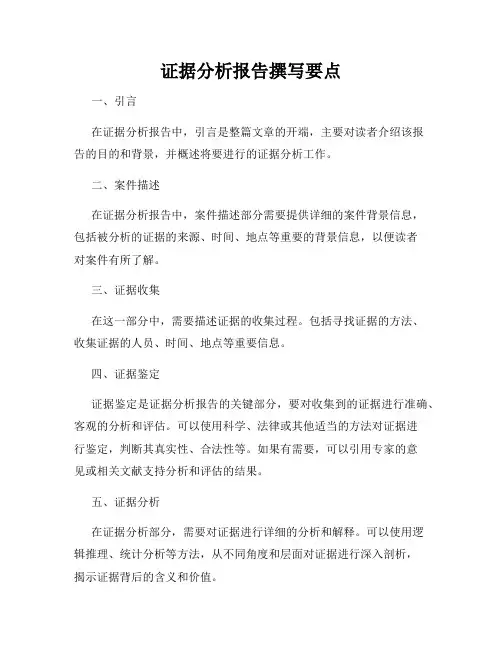 证据分析报告撰写要点

一、引言

在证据分析报告中，引言是整篇文章的开端，主要对读者介绍该报告的目的和背景，并概述将要进行的证据分析工作。

二、案件描述

在证据分析报告中，案件描述部分需要提供详细的案件背景信息，包括被分析的证据的来源、时间、地点等重要的背景信息，以便读者对案件有所了解。

三、证据收集

在这一部分中，需要描述证据的收集过程。包括寻找证据的方法、收集证据的人员、时间、地点等重要信息。

四、证据鉴定

证据鉴定是证据分析报告的关键部分，要对收集到的证据进行准确、客观的分析和评估。可以使用科学、法律或其他适当的方法对证据进行鉴定，判断其真实性、合法性等。如果有需要，可以引用专家的意见或相关文献支持分析和评估的结果。

五、证据分析

在证据分析部分，需要对证据进行详细的分析和解释。可以使用逻辑推理、统计分析等方法，从不同角度和层面对证据进行深入剖析，揭示证据背后的含义和价值。